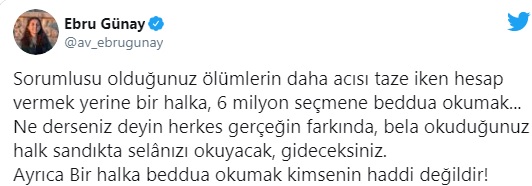 Ebru Günay
@av_ebrugunay

Sorumlusu olduğunuz ölümlerin daha acısı taze iken hesap vermek yerine bir halka, 6 milyon seçmene beddua okumak... Ne derseniz deyin herkes gerçeğin farkında, bela okuduğunuz halk sandıkta selânızı okuyacak, gideceksiniz.
Ayrıca Bir halka beddua okumak kimsenin haddi değildir!